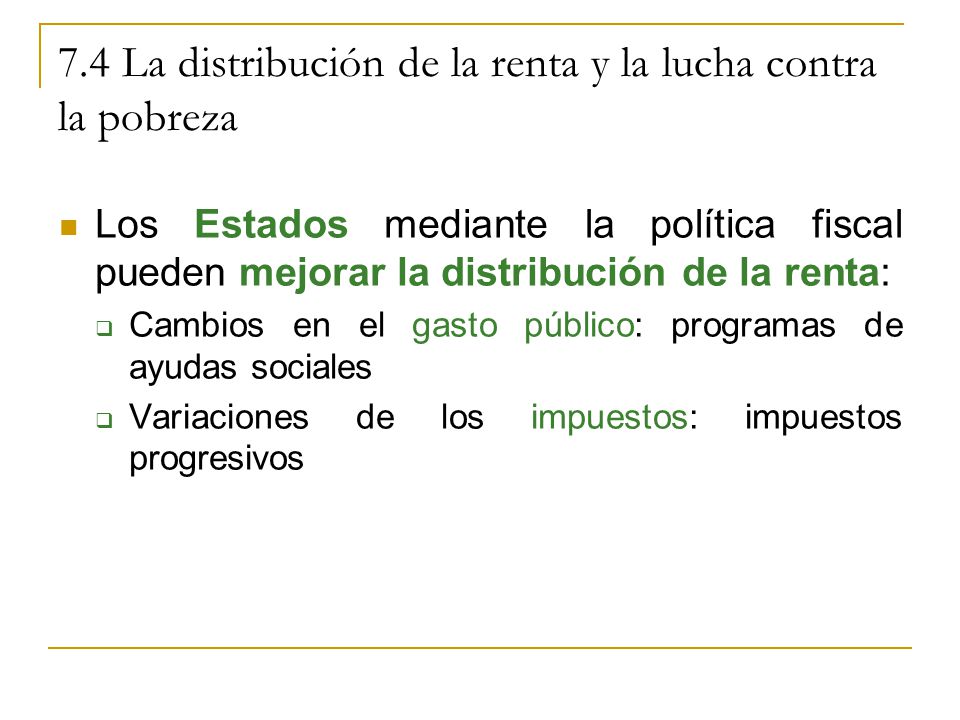 7.4 La distribución de la renta y la lucha contra la pobreza

Los Estados mediante la política fiscal pueden mejorar la distribución de la renta:

Cambios en el gasto público: programas de ayudas sociales

Variaciones de los impuestos: impuestos progresivos